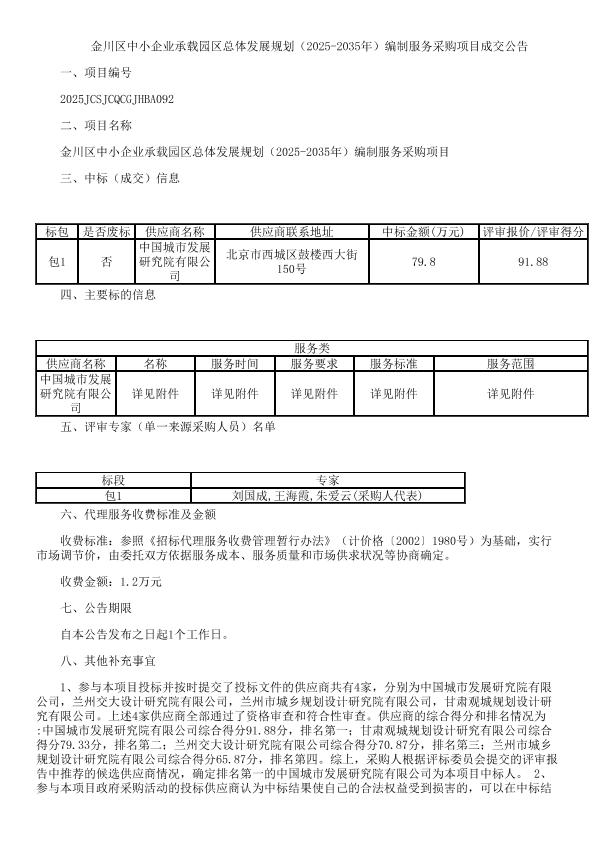 金川区中小企业承载园区总体发展规划（2025-2035年）编制服务采购项目成交公告

一、项目编号

2025JCSJCQCGJHBA092

二、项目名称

金川区中小企业承载园区总体发展规划（2025-2035年）编制服务采购项目

三、中标（成交）信息

| 标包 | 是否废标 | 供应商名称 | 供应商联系地址 | 中标金额(万元) | 评审报价/评审得分 |
|---|---|---|---|---|---|
| 包1 | 否 | 中国城市发展研究院有限公司 | 北京市西城区鼓楼西大街150号 | 79.8 | 91.88 |

四、主要标的信息

| 服务类 | | | | | |
|---|---|---|---|---|---|
| 供应商名称 | 名称 | 服务时间 | 服务要求 | 服务标准 | 服务范围 |
| 中国城市发展研究院有限公司 | 详见附件 | 详见附件 | 详见附件 | 详见附件 | 详见附件 |

五、评审专家（单一来源采购人员）名单

| 标段 | 专家 |
|---|---|
| 包1 | 刘国成,王海霞,朱爱云(采购人代表) |

六、代理服务收费标准及金额

收费标准：参照《招标代理服务收费管理暂行办法》（计价格〔2002〕1980号）为基础，实行市场调节价，由委托双方依据服务成本、服务质量和市场供求状况等协商确定。

收费金额：1.2万元

七、公告期限

自本公告发布之日起1个工作日。

八、其他补充事宜

1、参与本项目投标并按时提交了投标文件的供应商共有4家，分别为中国城市发展研究院有限公司，兰州交大设计研究院有限公司，兰州市城乡规划设计研究院有限公司，甘肃观城规划设计研究有限公司。上述4家供应商全部通过了资格审查和符合性审查。供应商的综合得分和排名情况为：中国城市发展研究院有限公司综合得分91.88分，排名第一；甘肃观城规划设计研究有限公司综合得分79.33分，排名第二；兰州交大设计研究院有限公司综合得分70.87分，排名第三；兰州市城乡规划设计研究院有限公司综合得分65.87分，排名第四。综上，采购人根据评标委员会提交的评审报告中推荐的候选供应商情况，确定排名第一的中国城市发展研究院有限公司为本项目中标人。 2、参与本项目政府采购活动的投标供应商认为中标结果使自己的合法权益受到损害的，可以在中标结